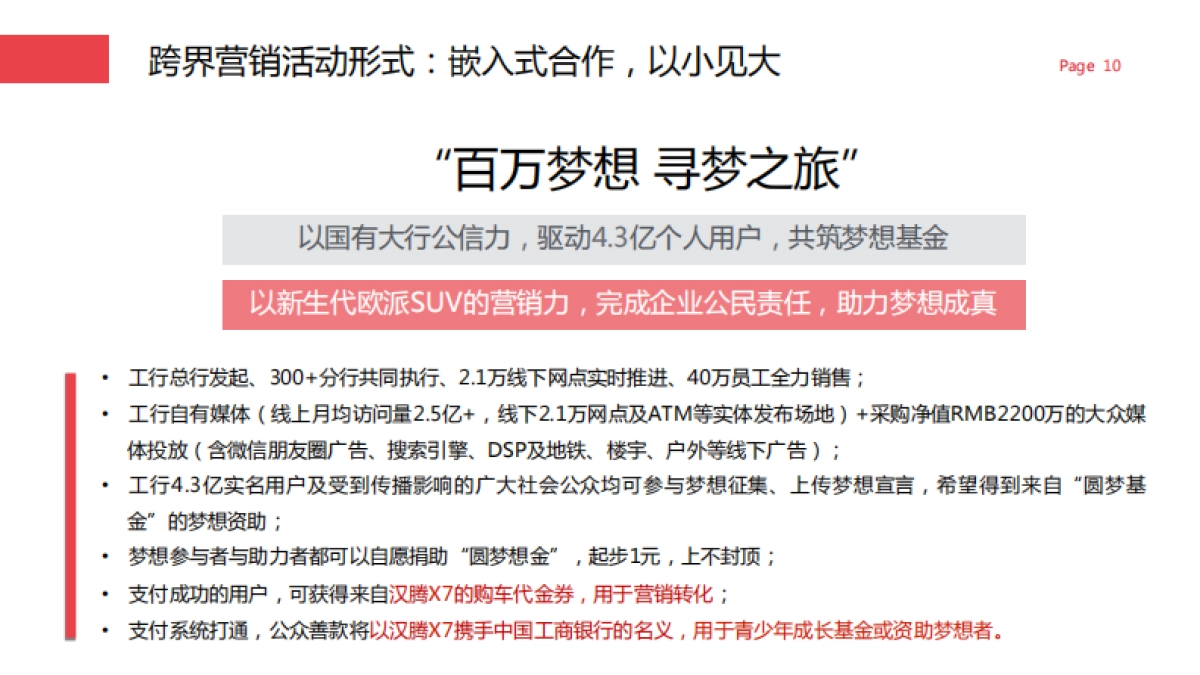 跨界营销活动形式：嵌入式合作，以小见大

Page 10

“百万梦想 寻梦之旅”

以国有大行公信力，驱动4.3亿个人用户，共筑梦想基金

以新生代欧派SUV的营销力，完成企业公民责任，助力梦想成真

• 工行总行发起、300+分行共同执行、2.1万线下网点实时推进、40万员工全力销售；
• 工行自有媒体（线上月均访问量2.5亿+，线下2.1万网点及ATM等实体发布场地）+采购净值RMB2200万的大众媒体投放（含微信朋友圈广告、搜索引擎、DSP及地铁、楼宇、户外等线下广告）；
• 工行4.3亿实名用户及受到传播影响的广大社会公众均可参与梦想征集、上传梦想宣言，希望得到来自“圆梦基金”的梦想资助；
• 梦想参与者与助力者都可以自愿捐助“圆梦想金”，起步1元，上不封顶；
• 支付成功的用户，可获得来自汉腾X7的购车代金券，用于营销转化；
• 支付系统打通，公众善款将以汉腾X7携手中国工商银行的名义，用于青少年成长基金或资助梦想者。